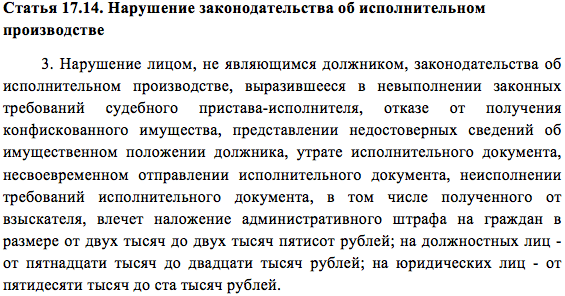 Статья 17.14. Нарушение законодательства об исполнительном производстве

3. Нарушение лицом, не являющимся должником, законодательства об исполнительном производстве, выразившееся в невыполнении законных требований судебного пристава-исполнителя, отказе от получения конфискованного имущества, представлении недостоверных сведений об имущественном положении должника, утрате исполнительного документа, несвоевременном отправлении исполнительного документа, неисполнении требований исполнительного документа, в том числе полученного от взыскателя, влечет наложение административного штрафа на граждан в размере от двух тысяч до двух тысяч пятисот рублей; на должностных лиц - от пятнадцати тысяч до двадцати тысяч рублей; на юридических лиц - от пятидесяти тысяч до ста тысяч рублей.